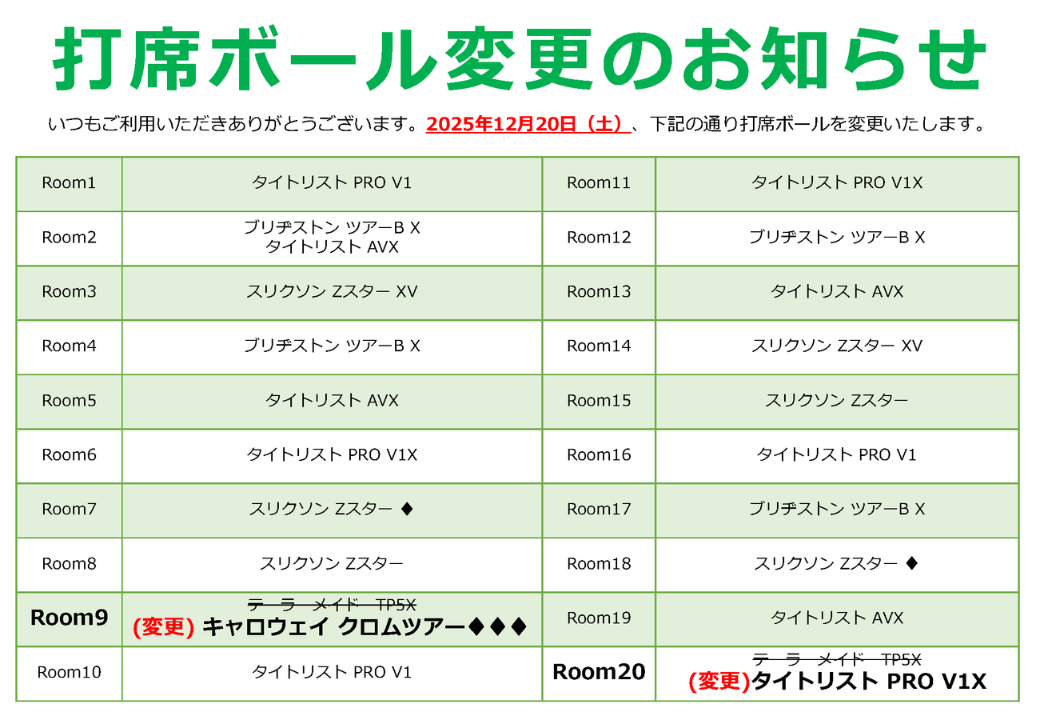 打席ボール変更のお知らせ

いつもご利用いただきありがとうございます。2025年12月20日（土）、下記の通り打席ボールを変更いたします。

| Room1 | タイトリスト PRO V1 | Room11 | タイトリスト PRO V1X |
|---|---|---|---|
| Room2 | ブリヂストン ツアーB X タイトリスト AVX | Room12 | ブリヂストン ツアーB X |
| Room3 | スリクソン Zスター XV | Room13 | タイトリスト AVX |
| Room4 | ブリヂストン ツアーB X | Room14 | スリクソン Zスター XV |
| Room5 | タイトリスト AVX | Room15 | スリクソン Zスター |
| Room6 | タイトリスト PRO V1X | Room16 | タイトリスト PRO V1 |
| Room7 | スリクソン Zスター ♦ | Room17 | ブリヂストン ツアーB X |
| Room8 | スリクソン Zスター | Room18 | スリクソン Zスター ♦ |
| Room9 | テーラーメイド TP5X (変更) キャロウェイ クロムツアー♦♦♦ | Room19 | タイトリスト AVX |
| Room10 | タイトリスト PRO V1 | Room20 | テーラーメイド TP5X (変更)タイトリスト PRO V1X |